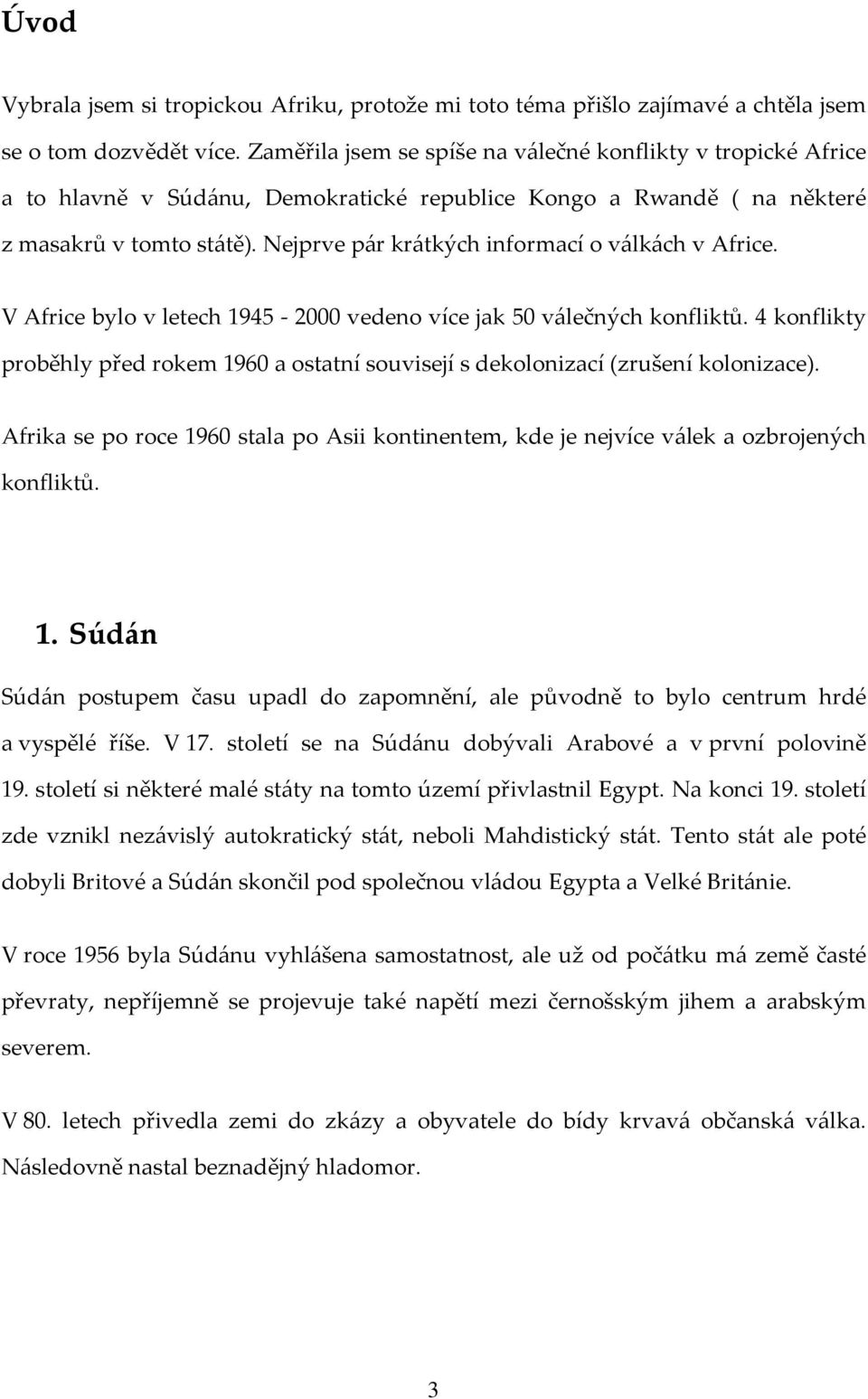 Úvod

Vybrala jsem si tropickou Afriku, protože mi toto téma přišlo zajímavé a chtěla jsem se o tom dozvědět více. Zaměřila jsem se spíše na válečné konflikty v tropické Africe a to hlavně v Súdánu, Demokratické republice Kongo a Rwandě ( na některé z masakrů v tomto státě). Nejprve pár krátkých informací o válkách v Africe.

V Africe bylo v letech 1945 - 2000 vedeno více jak 50 válečných konfliktů. 4 konflikty proběhly před rokem 1960 a ostatní souvisejí s dekolonizací (zrušení kolonizace).

Afrika se po roce 1960 stala po Asii kontinentem, kde je nejvíce válek a ozbrojených konfliktů.

1. Súdán

Súdán postupem času upadl do zapomnění, ale původně to bylo centrum hrdé a vyspělé říše. V 17. století se na Súdánu dobývali Arabové a v první polovině 19. století si některé malé státy na tomto území přivlastnil Egypt. Na konci 19. století zde vznikl nezávislý autokratický stát, neboli Mahdistický stát. Tento stát ale poté dobyli Britové a Súdán skončil pod společnou vládou Egypta a Velké Británie.

V roce 1956 byla Súdánu vyhlášena samostatnost, ale už od počátku má země časté převraty, nepříjemně se projevuje také napětí mezi černošským jihem a arabským severem.

V 80. letech přivedla zemi do zkázy a obyvatele do bídy krvavá občanská válka. Následovně nastal beznadějný hladomor.

3